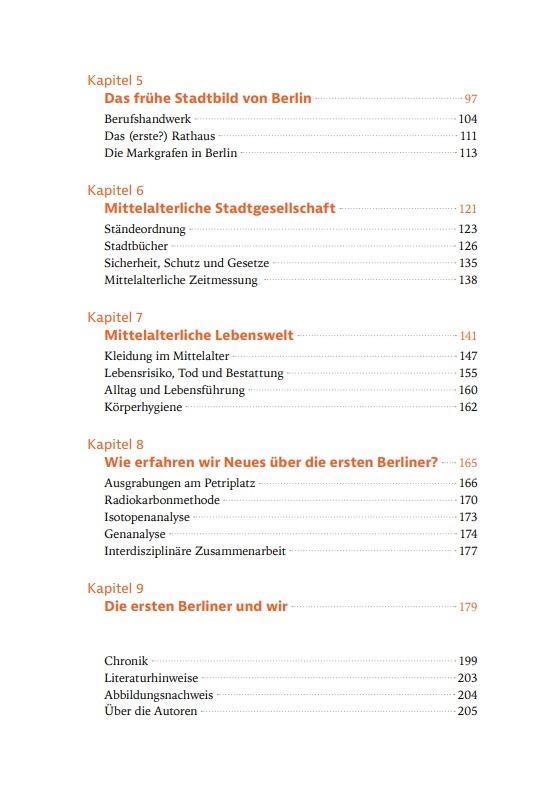 Kapitel 5
Das frühe Stadtbild von Berlin 97
Berufshandwerk 104
Das (erste?) Rathaus 111
Die Markgrafen in Berlin 113

Kapitel 6
Mittelalterliche Stadtgesellschaft 121
Ständeordnung 123
Stadtbücher 126
Sicherheit, Schutz und Gesetze 135
Mittelalterliche Zeitmessung 138

Kapitel 7
Mittelalterliche Lebenswelt 141
Kleidung im Mittelalter 147
Lebensrisiko, Tod und Bestattung 155
Alltag und Lebensführung 160
Körperhygiene 162

Kapitel 8
Wie erfahren wir Neues über die ersten Berliner? 165
Ausgrabungen am Petriplatz 166
Radiokarbonmethode 170
Isotopenanalyse 173
Genanalyse 174
Interdisziplinäre Zusammenarbeit 177

Kapitel 9
Die ersten Berliner und wir 179

Chronik 199
Literaturhinweise 203
Abbildungsnachweis 204
Über die Autoren 205